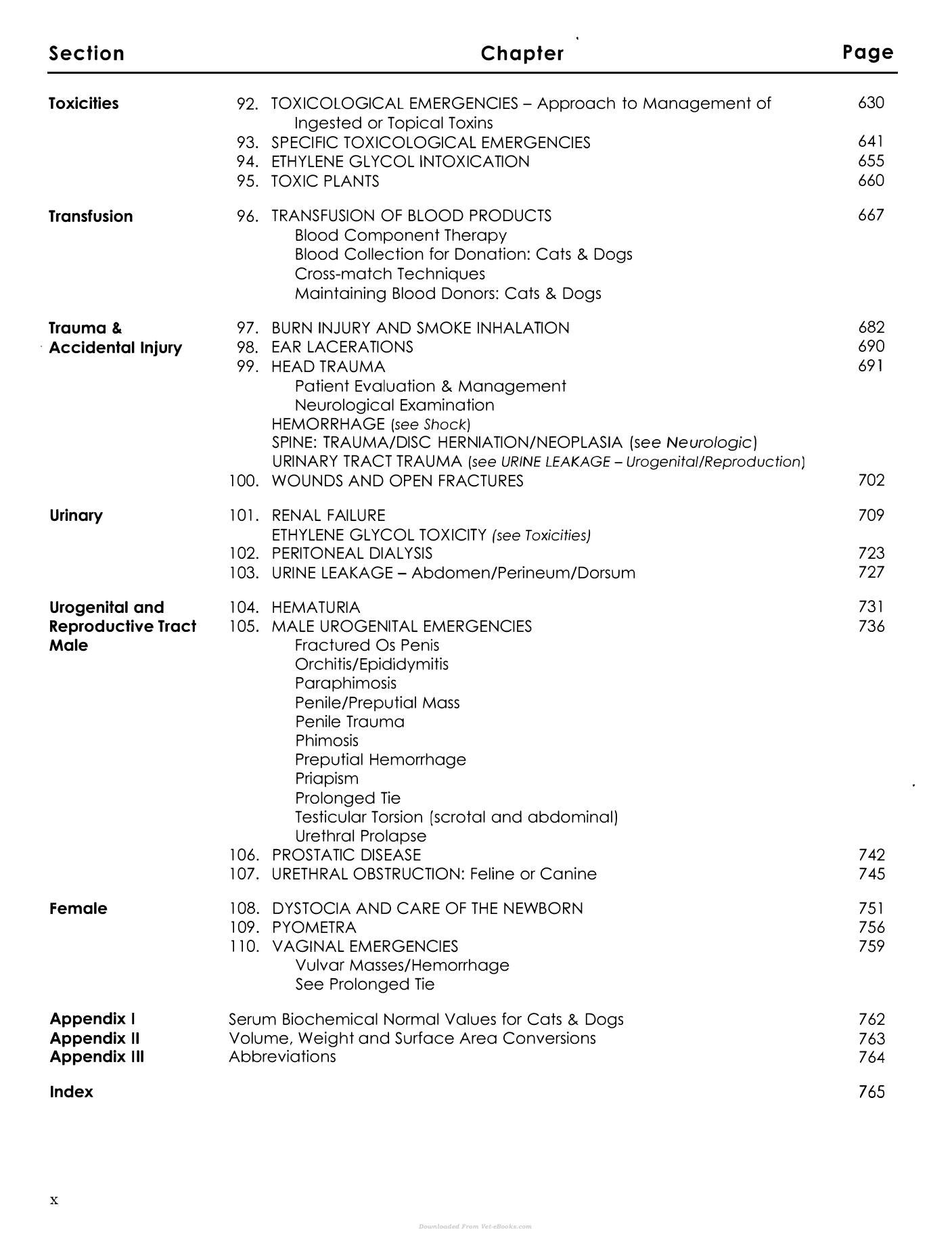 Section Chapter Page

Toxicities
92. TOXICOLOGICAL EMERGENCIES – Approach to Management of Ingested or Topical Toxins 630
93. SPECIFIC TOXICOLOGICAL EMERGENCIES 641
94. ETHYLENE GLYCOL INTOXICATION 655
95. TOXIC PLANTS 660

Transfusion
96. TRANSFUSION OF BLOOD PRODUCTS 667
Blood Component Therapy
Blood Collection for Donation: Cats & Dogs
Cross-match Techniques
Maintaining Blood Donors: Cats & Dogs

Trauma & Accidental Injury
97. BURN INJURY AND SMOKE INHALATION 682
98. EAR LACERATIONS 690
99. HEAD TRAUMA 691
Patient Evaluation & Management
Neurological Examination
HEMORRHAGE (see Shock)
SPINE: TRAUMA/DISC HERNIATION/NEOPLASIA (see Neurologic)
URINARY TRACT TRAUMA (see URINE LEAKAGE – Urogenital/Reproduction)
100. WOUNDS AND OPEN FRACTURES 702

Urinary
101. RENAL FAILURE 709
ETHYLENE GLYCOL TOXICITY (see Toxicities)
102. PERITONEAL DIALYSIS 723
103. URINE LEAKAGE – Abdomen/Perineum/Dorsum 727

Urogenital and Reproductive Tract Male
104. HEMATURIA 731
105. MALE UROGENITAL EMERGENCIES 736
Fractured Os Penis
Orchitis/Epididymitis
Paraphimosis
Penile/Preputial Mass
Penile Trauma
Phimosis
Preputial Hemorrhage
Priapism
Prolonged Tie
Testicular Torsion (scrotal and abdominal)
Urethral Prolapse
106. PROSTATIC DISEASE 742
107. URETHRAL OBSTRUCTION: Feline or Canine 745

Female
108. DYSTOCIA AND CARE OF THE NEWBORN 751
109. PYOMETRA 756
110. VAGINAL EMERGENCIES 759
Vulvar Masses/Hemorrhage
See Prolonged Tie

Appendix I Serum Biochemical Normal Values for Cats & Dogs 762
Appendix II Volume, Weight and Surface Area Conversions 763
Appendix III Abbreviations 764

Index 765

x

Downloaded From Vet-eBooks.com